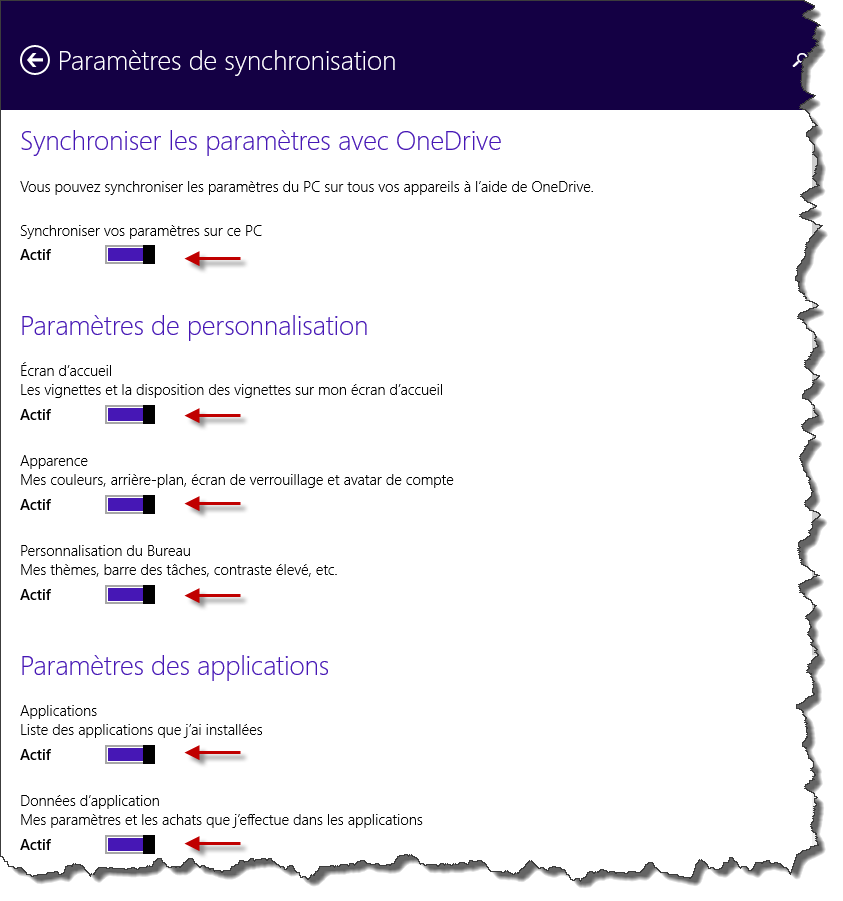 Paramètres de synchronisation

Synchroniser les paramètres avec OneDrive

Vous pouvez synchroniser les paramètres du PC sur tous vos appareils à l'aide de OneDrive.

Synchroniser vos paramètres sur ce PC
Actif

Paramètres de personnalisation

Écran d'accueil
Les vignettes et la disposition des vignettes sur mon écran d'accueil
Actif

Apparence
Mes couleurs, arrière-plan, écran de verrouillage et avatar de compte
Actif

Personnalisation du Bureau
Mes thèmes, barre des tâches, contraste élevé, etc.
Actif

Paramètres des applications

Applications
Liste des applications que j'ai installées
Actif

Données d'application
Mes paramètres et les achats que j'effectue dans les applications
Actif